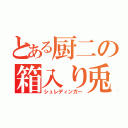 とある厨二の箱入り兎
シュレディンガー